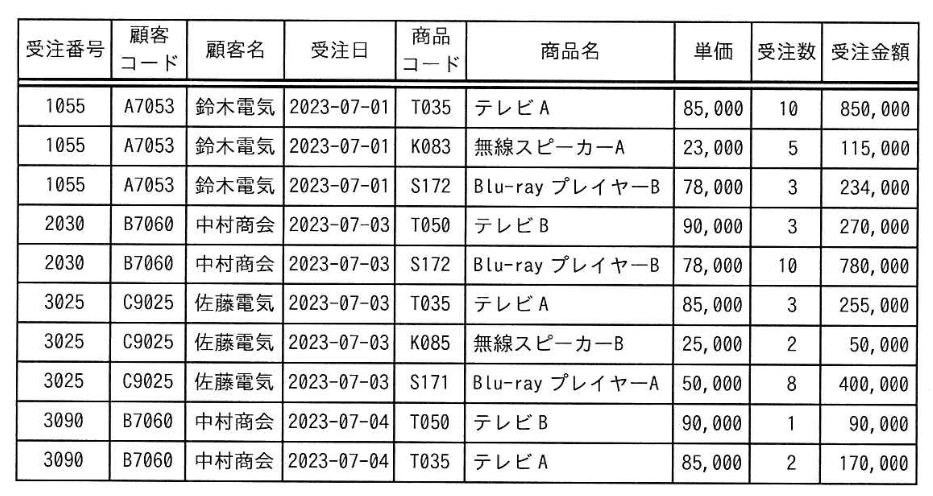 | 受注番号 | 顧客コード | 顧客名 | 受注日 | 商品コード | 商品名 | 単価 | 受注数 | 受注金額 |
|---|---|---|---|---|---|---|---|---|
| 1055 | A7053 | 鈴木電気 | 2023-07-01 | T035 | テレビA | 85,000 | 10 | 850,000 |
| 1055 | A7053 | 鈴木電気 | 2023-07-01 | K083 | 無線スピーカーA | 23,000 | 5 | 115,000 |
| 1055 | A7053 | 鈴木電気 | 2023-07-01 | S172 | Blu-ray プレイヤーB | 78,000 | 3 | 234,000 |
| 2030 | B7060 | 中村商会 | 2023-07-03 | T050 | テレビB | 90,000 | 3 | 270,000 |
| 2030 | B7060 | 中村商会 | 2023-07-03 | S172 | Blu-ray プレイヤーB | 78,000 | 10 | 780,000 |
| 3025 | C9025 | 佐藤電気 | 2023-07-03 | T035 | テレビA | 85,000 | 3 | 255,000 |
| 3025 | C9025 | 佐藤電気 | 2023-07-03 | K085 | 無線スピーカーB | 25,000 | 2 | 50,000 |
| 3025 | C9025 | 佐藤電気 | 2023-07-03 | S171 | Blu-ray プレイヤーA | 50,000 | 8 | 400,000 |
| 3090 | B7060 | 中村商会 | 2023-07-04 | T050 | テレビB | 90,000 | 1 | 90,000 |
| 3090 | B7060 | 中村商会 | 2023-07-04 | T035 | テレビA | 85,000 | 2 | 170,000 |